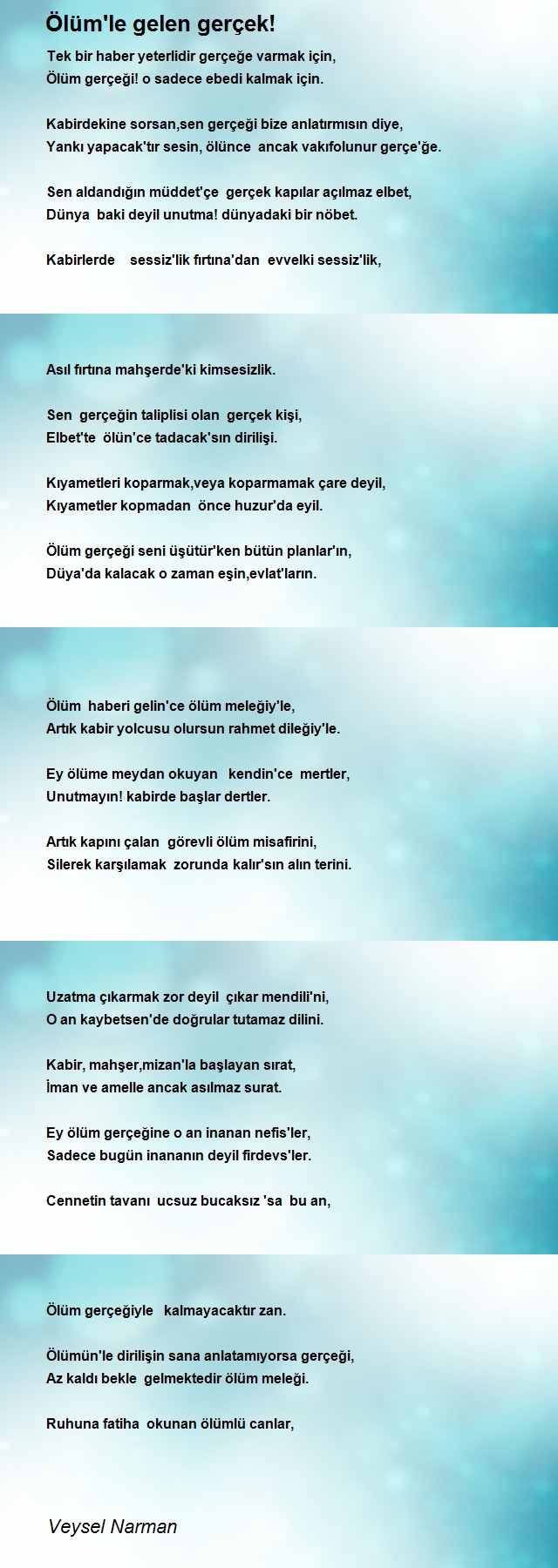 Ölüm'le gelen gerçek!

Tek bir haber yeterlidir gerçeğe varmak için,
Ölüm gerçeği! o sadece ebedi kalmak için.

Kabirdekine sorsan,sen gerçeği bize anlatırmısın diye,
Yankı yapacak'tır sesin, ölünce ancak vakıfolunur gerçe'ğe.

Sen aldandığın müddet'çe gerçek kapılar açılmaz elbet,
Dünya baki deyil unutma! dünyadaki bir nöbet.

Kabirlerde sessiz'lik fırtına'dan evvelki sessiz'lik,

Asıl fırtına mahşerde'ki kimsesizlik.

Sen gerçeğin taliplisi olan gerçek kişi,
Elbet'te ölün'ce tadacak'sın dirilişi.

Kıyametleri koparmak,veya koparmamak çare deyil,
Kıyametler kopmadan önce huzur'da eyil.

Ölüm gerçeği seni üşütür'ken bütün planlar'ın,
Düya'da kalacak o zaman eşin,evlat'ların.

Ölüm haberi gelin'ce ölüm meleğiy'le,
Artık kabir yolcusu olursun rahmet dileğiy'le.

Ey ölüme meydan okuyan kendin'ce mertler,
Unutmayın! kabirde başlar dertler.

Artık kapını çalan görevli ölüm misafirini,
Silerek karşılamak zorunda kalır'sın alın terini.

Uzatma çıkarmak zor deyil çıkar mendili'ni,
O an kaybetsen'de doğrular tutamaz dilini.

Kabir, mahşer,mizan'la başlayan sırat,
İman ve amelle ancak asılmaz surat.

Ey ölüm gerçeğine o an inanan nefis'ler,
Sadece bugün inananın deyil firdevs'ler.

Cennetin tavanı ucsuz bucaksız 'sa bu an,

Ölüm gerçeğiyle kalmayacaktır zan.

Ölümün'le dirilişin sana anlatamıyorsa gerçeği,
Az kaldı bekle gelmektedir ölüm meleği.

Ruhuna fatiha okunan ölümlü canlar,

Veysel Narman